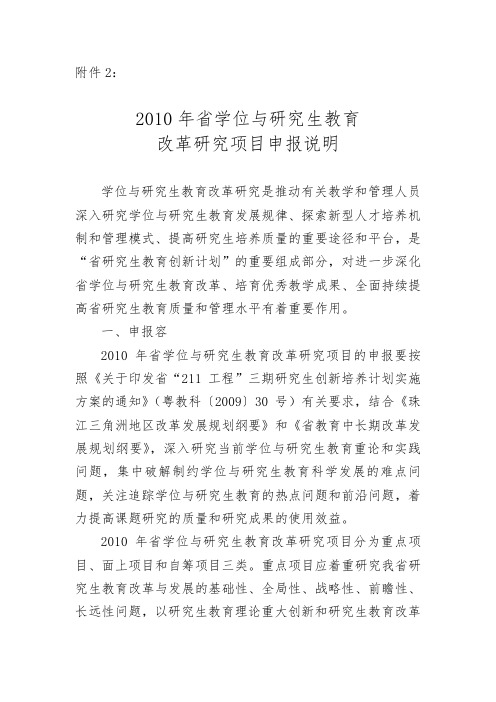 附件 2:

2010 年省学位与研究生教育
改革研究项目申报说明

学位与研究生教育改革研究是推动有关教学和管理人员深入研究学位与研究生教育发展规律、探索新型人才培养机制和管理模式、提高研究生培养质量的重要途径和平台，是“省研究生教育创新计划”的重要组成部分，对进一步深化省学位与研究生教育改革、培育优秀教学成果、全面持续提高省研究生教育质量和管理水平有着重要作用。

一、申报容

2010 年省学位与研究生教育改革研究项目的申报要按照《关于印发省“211 工程”三期研究生创新培养计划实施方案的通知》(粤教科〔2009〕30 号)有关要求，结合《珠江三角洲地区改革发展规划纲要》和《省教育中长期改革发展规划纲要》，深入研究当前学位与研究生教育重论和实践问题，集中破解制约学位与研究生教育科学发展的难点问题，关注追踪学位与研究生教育的热点问题和前沿问题，着力提高课题研究的质量和研究成果的使用效益。

2010 年省学位与研究生教育改革研究项目分为重点项目、面上项目和自筹项目三类。重点项目应着重研究我省研究生教育改革与发展的基础性、全局性、战略性、前瞻性、长远性问题，以研究生教育理论重大创新和研究生教育改革